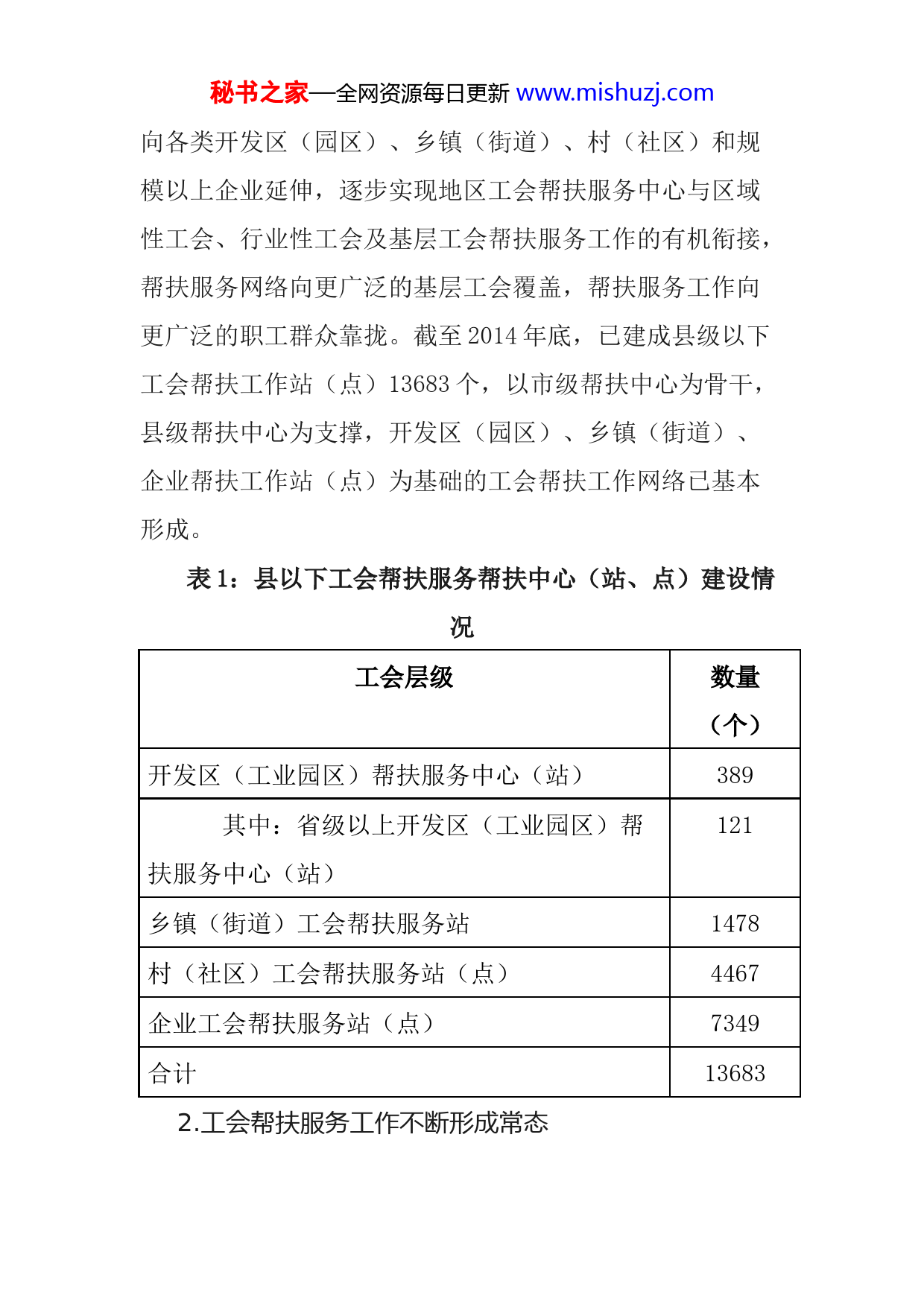 秘书之家—全网资源每日更新 www.mishuzj.com

向各类开发区（园区）、乡镇（街道）、村（社区）和规模以上企业延伸，逐步实现地区工会帮扶服务中心与区域性工会、行业性工会及基层工会帮扶服务工作的有机衔接，帮扶服务网络向更广泛的基层工会覆盖，帮扶服务工作向更广泛的职工群众靠拢。截至 2014 年底，已建成县级以下工会帮扶工作站（点）13683 个，以市级帮扶中心为骨干，县级帮扶中心为支撑，开发区（园区）、乡镇（街道）、企业帮扶工作站（点）为基础的工会帮扶工作网络已基本形成。

表 1：县以下工会帮扶服务帮扶中心（站、点）建设情况

| 工会层级 | 数量（个） |
|---|---|
| 开发区（工业园区）帮扶服务中心（站） | 389 |
| 其中：省级以上开发区（工业园区）帮扶服务中心（站） | 121 |
| 乡镇（街道）工会帮扶服务站 | 1478 |
| 村（社区）工会帮扶服务站（点） | 4467 |
| 企业工会帮扶服务站（点） | 7349 |
| 合计 | 13683 |

2.工会帮扶服务工作不断形成常态